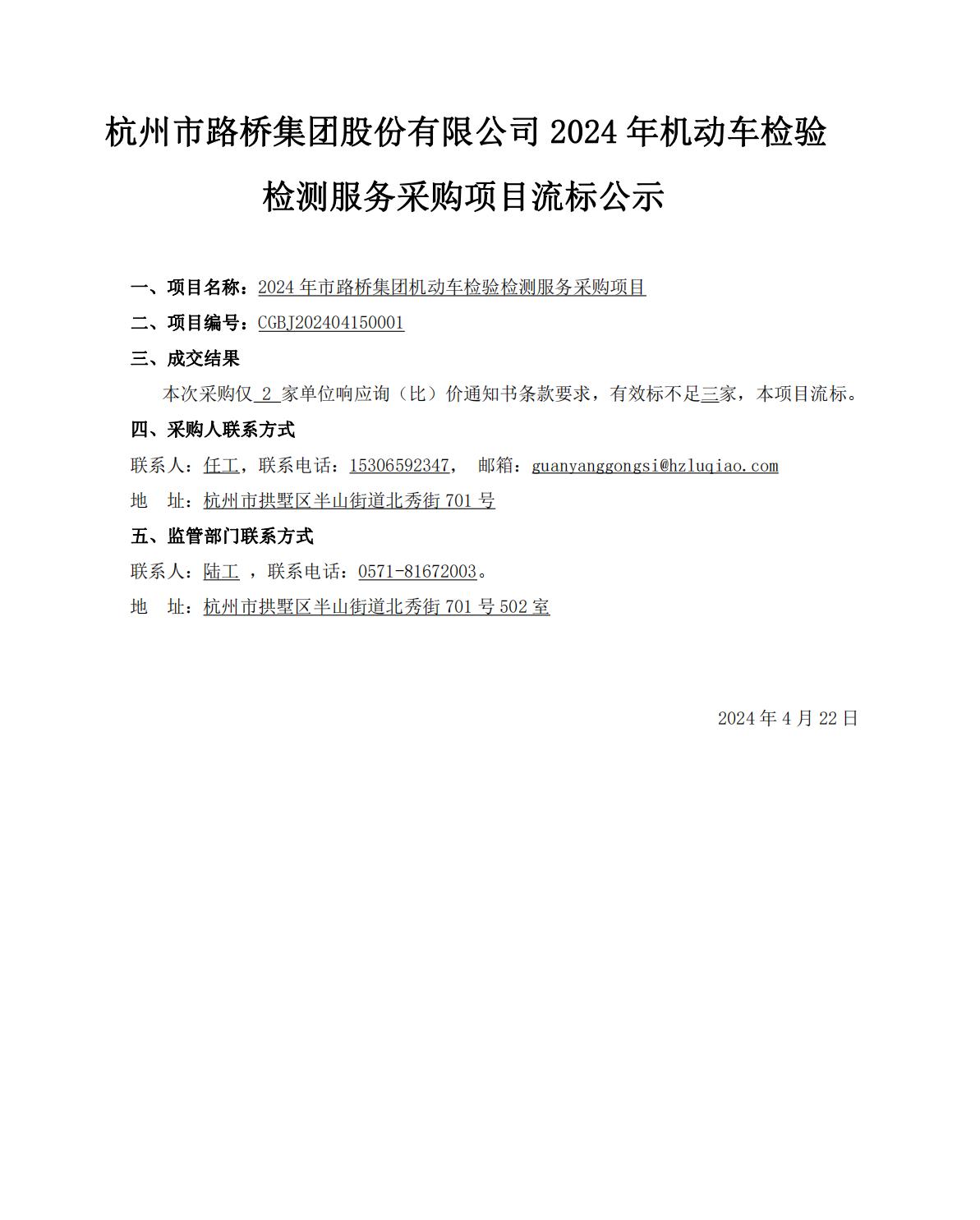 杭州市路桥集团股份有限公司 2024 年机动车检验检测服务采购项目流标公示

一、项目名称：2024 年市路桥集团机动车检验检测服务采购项目

二、项目编号：CGBJ202404150001

三、成交结果

本次采购仅 2 家单位响应询（比）价通知书条款要求，有效标不足三家，本项目流标。

四、采购人联系方式

联系人：任工，联系电话：15306592347， 邮箱：guanyanggongsi@hzluqiao.com

地 址：杭州市拱墅区半山街道北秀街 701 号

五、监管部门联系方式

联系人：陆工 ，联系电话：0571-81672003。

地 址：杭州市拱墅区半山街道北秀街 701 号 502 室

2024 年 4 月 22 日